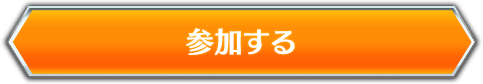 参加する